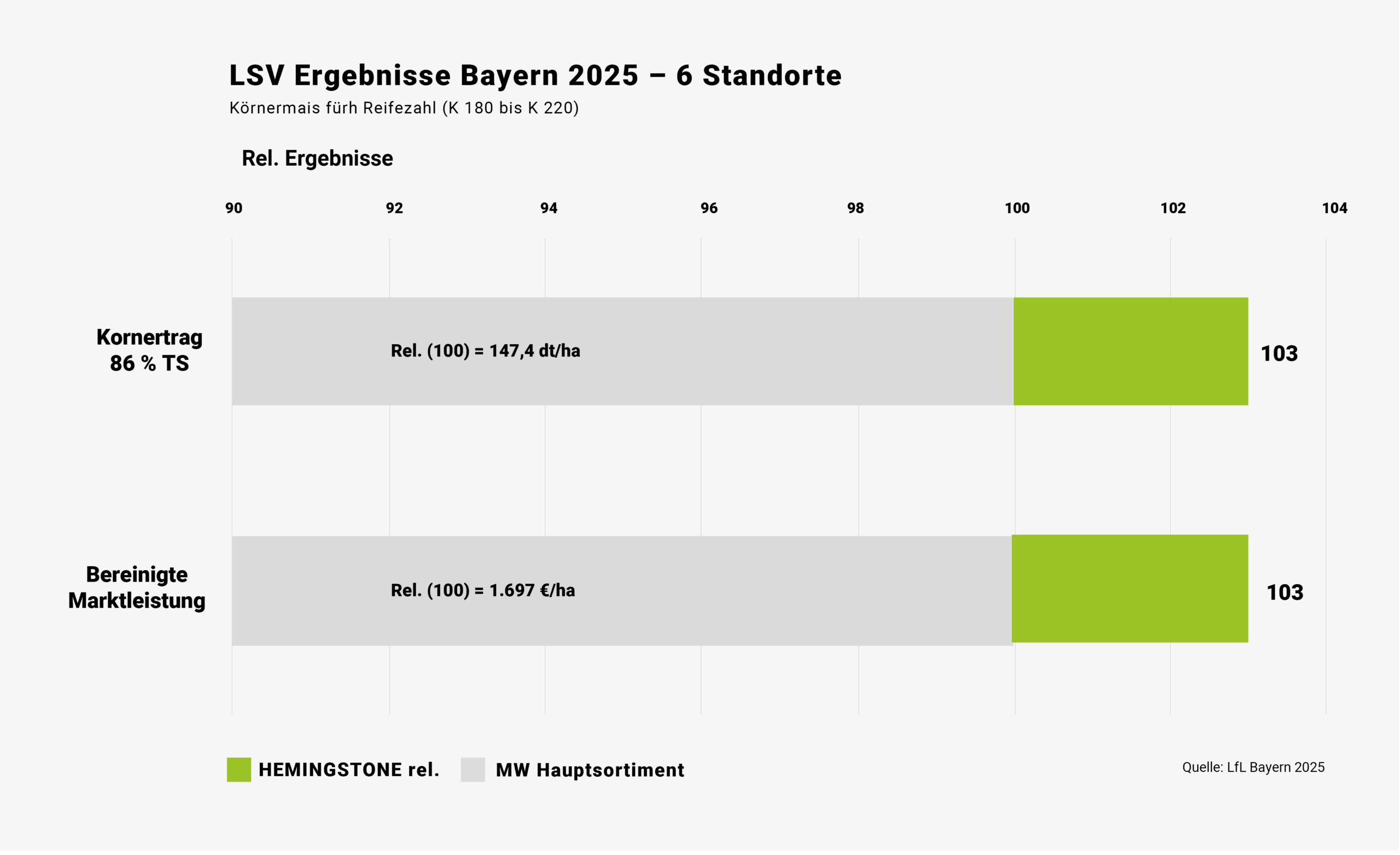 LSV Ergebnisse Bayern 2025 – 6 Standorte

Körnermais fürh Reifezahl (K 180 bis K 220)

Rel. Ergebnisse

90 92 94 96 98 100 102 104

Kornertrag 86 % TS

Rel. (100) = 147,4 dt/ha

103

Bereinigte Marktleistung

Rel. (100) = 1.697 €/ha

103

HEMINGSTONE rel.

MW Hauptsortiment

Quelle: LfL Bayern 2025